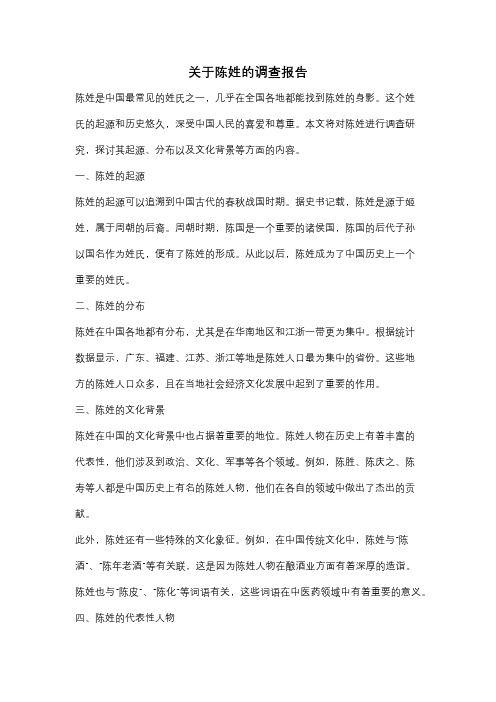 关于陈姓的调查报告

陈姓是中国最常见的姓氏之一，几乎在全国各地都能找到陈姓的身影。这个姓氏的起源和历史悠久，深受中国人民的喜爱和尊重。本文将对陈姓进行调查研究，探讨其起源、分布以及文化背景等方面的内容。

一、陈姓的起源

陈姓的起源可以追溯到中国古代的春秋战国时期。据史书记载，陈姓是源于姬姓，属于周朝的后裔。周朝时期，陈国是一个重要的诸侯国，陈国的后代子孙以国名作为姓氏，便有了陈姓的形成。从此以后，陈姓成为了中国历史上一个重要的姓氏。

二、陈姓的分布

陈姓在中国各地都有分布，尤其是在华南地区和江浙一带更为集中。根据统计数据显示，广东、福建、江苏、浙江等地是陈姓人口最为集中的省份。这些地方的陈姓人口众多，且在当地社会经济文化发展中起到了重要的作用。

三、陈姓的文化背景

陈姓在中国的文化背景中也占据着重要的地位。陈姓人物在历史上有着丰富的代表性，他们涉及到政治、文化、军事等各个领域。例如，陈胜、陈庆之、陈寿等人都是中国历史上有名的陈姓人物，他们在各自的领域中做出了杰出的贡献。

此外，陈姓还有一些特殊的文化象征。例如，在中国传统文化中，陈姓与"陈酒"、"陈年老酒"等有关联，这是因为陈姓人物在酿酒业方面有着深厚的造诣。陈姓也与"陈皮"、"陈化"等词语有关，这些词语在中医药领域中有着重要的意义。

四、陈姓的代表性人物